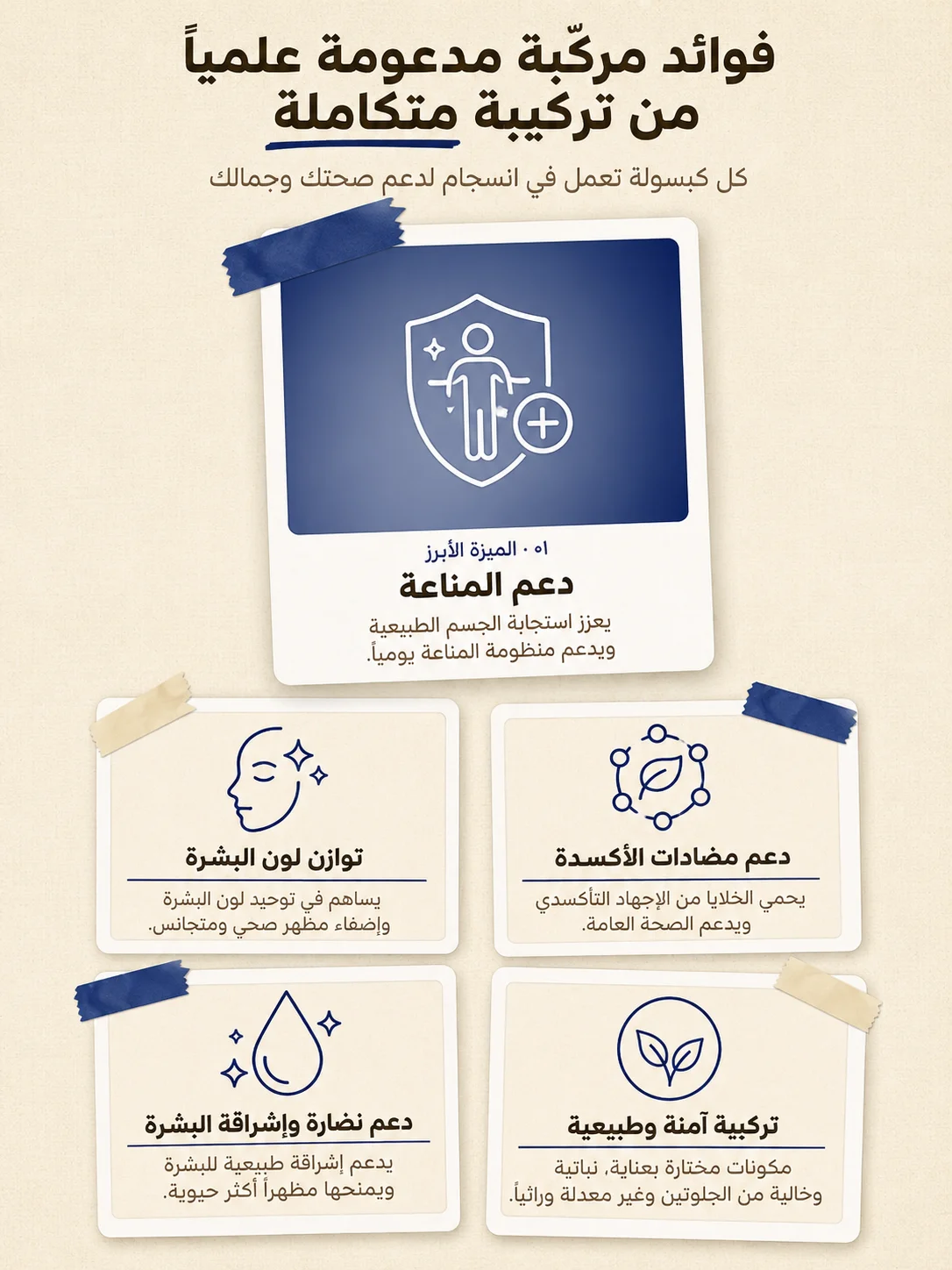 فوائد مركّبة مدعومة علمياً
من تركيبة متكاملة

كل كبسولة تعمل في انسجام لدعم صحتك وجمالك

٠١ · الميزة الأبرز
دعم المناعة
يعزز استجابة الجسم الطبيعية
ويدعم منظومة المناعة يومياً.

دعم مضادات الأكسدة
يحمي الخلايا من الإجهاد التأكسدي
ويدعم الصحة العامة.

توازن لون البشرة
يساهم في توحيد لون البشرة
وإضفاء مظهر صحي ومتجانس.

تركيبة آمنة وطبيعية
مكونات مختارة بعناية، نباتية
وخالية من الجلوتين وغير معدلة وراثياً.

دعم نضارة وإشراقة البشرة
يدعم إشراقة طبيعية للبشرة
ويمنحها مظهراً أكثر حيوية.